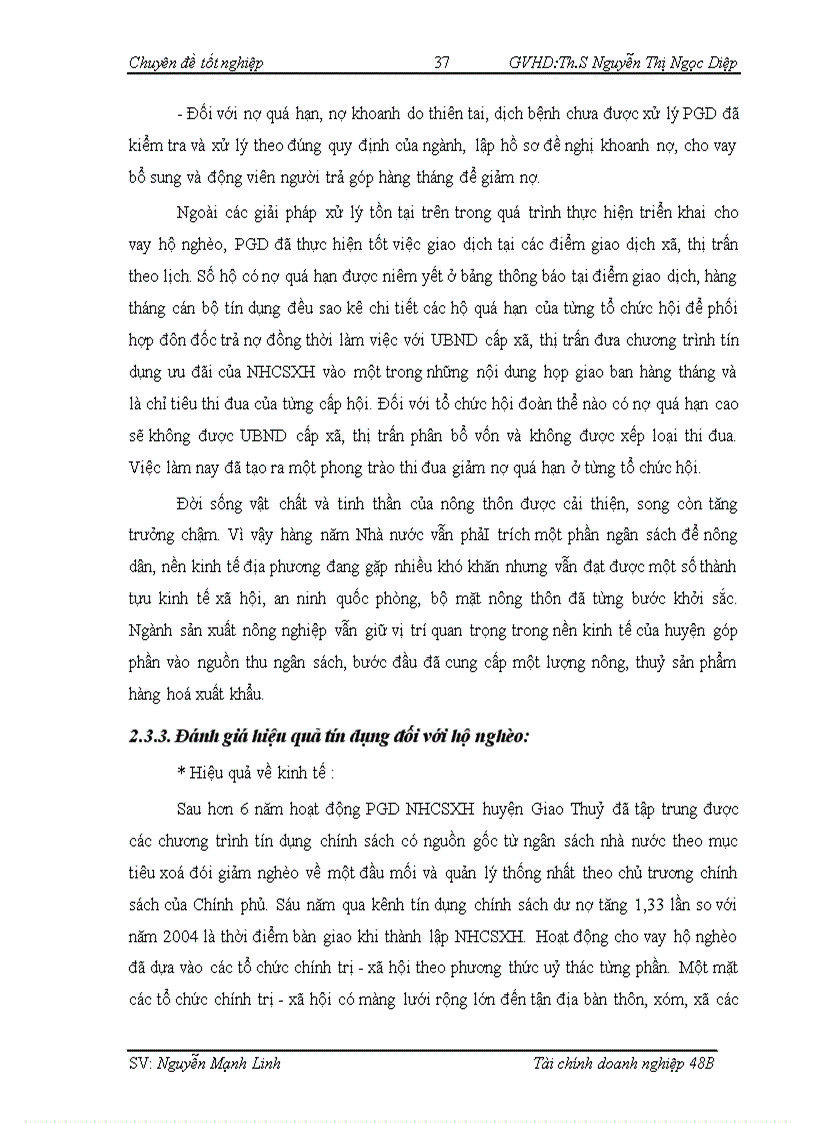 Chuyên đề tốt nghiệp 37 GVHD:Th.S Nguyễn Thị Ngọc Diệp

- Đối với nợ quá hạn, nợ khoanh do thiên tai, dịch bệnh chưa được xử lý PGD đã kiểm tra và xử lý theo đúng quy định của ngành, lập hồ sơ đề nghị khoanh nợ, cho vay bổ sung và động viên người trả góp hàng tháng để giảm nợ.

Ngoài các giải pháp xử lý tồn tại trên trong quá trình thực hiện triển khai cho vay hộ nghèo, PGD đã thực hiện tốt việc giao dịch tại các điểm giao dịch xã, thị trấn theo lịch. Số hộ có nợ quá hạn được niêm yết ở bảng thông báo tại điểm giao dịch, hàng tháng cán bộ tín dụng đều sao kê chi tiết các hộ quá hạn của từng tổ chức hội để phối hợp đôn đốc trả nợ đồng thời làm việc với UBND cấp xã, thị trấn đưa chương trình tín dụng ưu đãi của NHCSXH vào một trong những nội dung họp giao ban hàng tháng và là chỉ tiêu thi đua của từng cấp hội. Đối với tổ chức hội đoàn thể nào có nợ quá hạn cao sẽ không được UBND cấp xã, thị trấn phân bổ vốn và không được xếp loại thi đua. Việc làm nay đã tạo ra một phong trào thi đua giảm nợ quá hạn ở từng tổ chức hội.

Đời sống vật chất và tinh thần của nông thôn được cải thiện, song còn tăng trưởng chậm. Vì vậy hàng năm Nhà nước vẫn phảI trích một phần ngân sách để nông dân, nền kinh tế địa phương đang gặp nhiều khó khăn nhưng vẫn đạt được một số thành tựu kinh tế xã hội, an ninh quốc phòng, bộ mặt nông thôn đã từng bước khởi sắc. Ngành sản xuất nông nghiệp vẫn giữ vị trí quan trọng trong nền kinh tế của huyện góp phần vào nguồn thu ngân sách, bước đầu đã cung cấp một lượng nông, thuỷ sản phẩm hàng hoá xuất khẩu.

2.3.3. Đánh giá hiệu quả tín dụng đối với hộ nghèo:

* Hiệu quả về kinh tế :

Sau hơn 6 năm hoạt động PGD NHCSXH huyện Giao Thuỷ đã tập trung được các chương trình tín dụng chính sách có nguồn gốc từ ngân sách nhà nước theo mục tiêu xoá đói giảm nghèo về một đầu mối và quản lý thống nhất theo chủ trương chính sách của Chính phủ. Sáu năm qua kênh tín dụng chính sách dư nợ tăng 1,33 lần so với năm 2004 là thời điểm bàn giao khi thành lập NHCSXH. Hoạt động cho vay hộ nghèo đã dựa vào các tổ chức chính trị - xã hội theo phương thức uỷ thác từng phần. Một mặt các tổ chức chính trị - xã hội có màng lưới rộng lớn đến tận địa bàn thôn, xóm, xã các

SV: Nguyễn Mạnh Linh Tài chính doanh nghiệp 48B